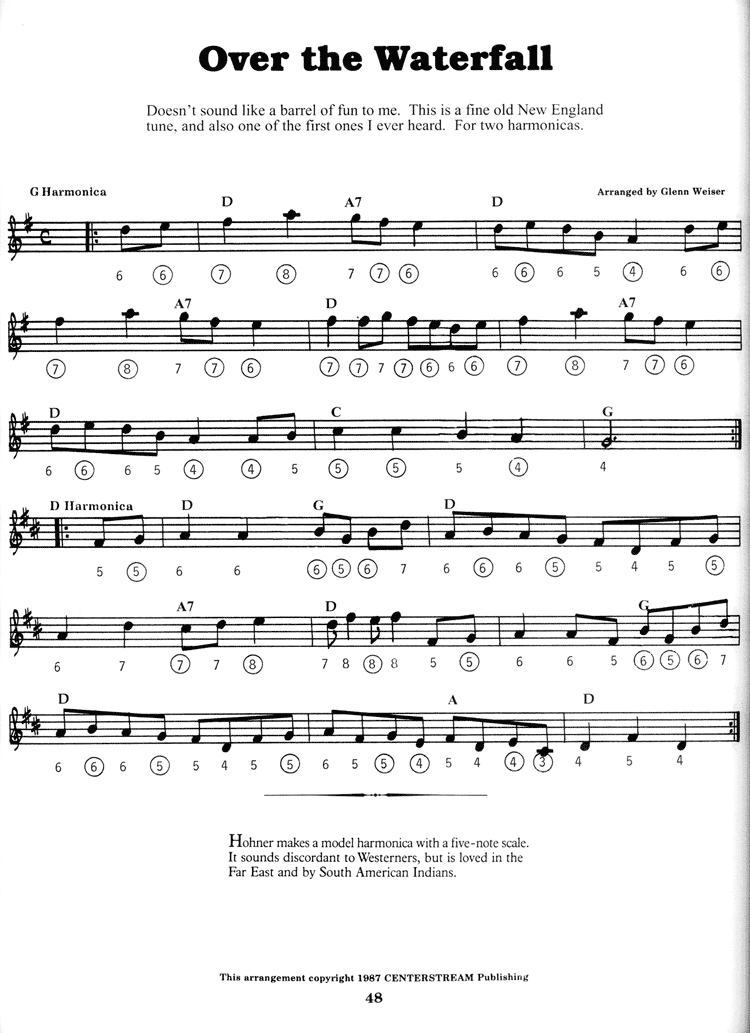 Over the Waterfall

Doesn't sound like a barrel of fun to me. This is a fine old New England tune, and also one of the first ones I ever heard. For two harmonicas.

G Harmonica

Arranged by Glenn Weiser

D A7 D

6 ⑥ ⑦ ⑧ 7 ⑦ ⑥ 6 ⑥ 6 5 ④ 6 ⑥

A7 D A7

⑦ ⑧ 7 ⑦ ⑥ ⑦ ⑦ 7 ⑦ ⑥ 6 ⑥ ⑦ ⑧ 7 ⑦ ⑥

D C G

6 ⑥ 6 5 ④ ④ 5 ⑤ ⑤ 5 ④ 4

D Harmonica D G D

5 ⑤ 6 6 ⑥ ⑤ ⑥ 7 6 ⑥ 6 ⑤ 5 4 5 ⑤

A7 D G

6 7 ⑦ 7 ⑧ 7 8 ⑧ 8 5 ⑤ 6 6 5 ⑥ ⑤ ⑥ 7

D A D

6 ⑥ 6 ⑤ 5 4 5 ⑤ 6 5 ⑤ ④ 5 4 ④ ③ 4 5 4

Hohner makes a model harmonica with a five-note scale. It sounds discordant to Westerners, but is loved in the Far East and by South American Indians.

This arrangement copyright 1987 CENTERSTREAM Publishing

48